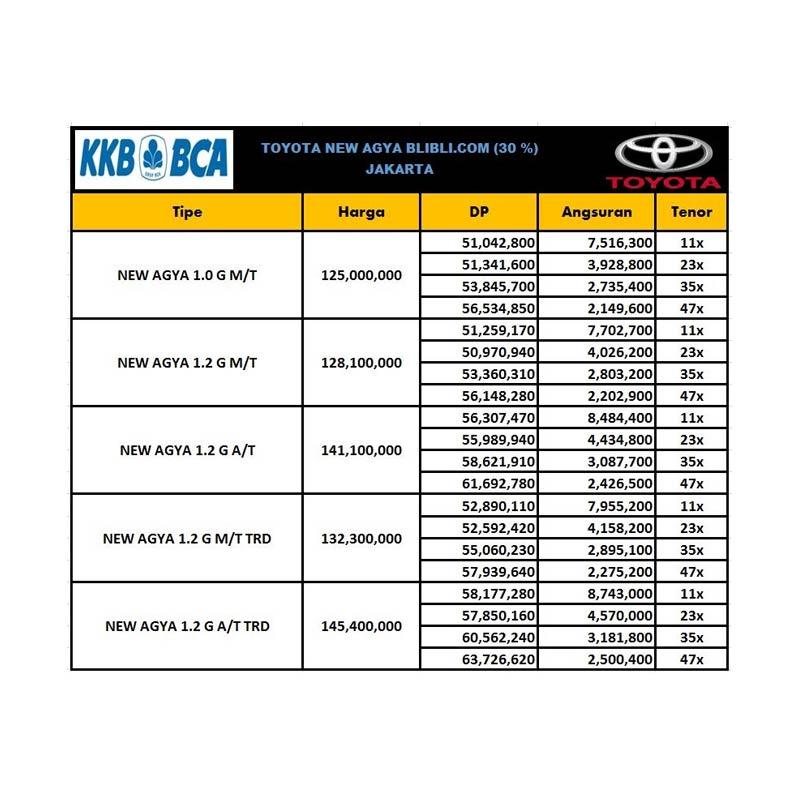 KKB BCA

TOYOTA NEW AGYA BLIBLI.COM (30 %)
JAKARTA

TOYOTA

| Tipe | Harga | DP | Angsuran | Tenor |
|---|---|---|---|---|
| NEW AGYA 1.0 G M/T | 125,000,000 | 51,042,800 | 7,516,300 | 11x |
| | | 51,341,600 | 3,928,800 | 23x |
| | | 53,845,700 | 2,735,400 | 35x |
| | | 56,534,850 | 2,149,600 | 47x |
| NEW AGYA 1.2 G M/T | 128,100,000 | 51,259,170 | 7,702,700 | 11x |
| | | 50,970,940 | 4,026,200 | 23x |
| | | 53,360,310 | 2,803,200 | 35x |
| | | 56,148,280 | 2,202,900 | 47x |
| NEW AGYA 1.2 G A/T | 141,100,000 | 56,307,470 | 8,484,400 | 11x |
| | | 55,989,940 | 4,434,800 | 23x |
| | | 58,621,910 | 3,087,700 | 35x |
| | | 61,692,780 | 2,426,500 | 47x |
| NEW AGYA 1.2 G M/T TRD | 132,300,000 | 52,890,110 | 7,955,200 | 11x |
| | | 52,592,420 | 4,158,200 | 23x |
| | | 55,060,230 | 2,895,100 | 35x |
| | | 57,939,640 | 2,275,200 | 47x |
| NEW AGYA 1.2 G A/T TRD | 145,400,000 | 58,177,280 | 8,743,000 | 11x |
| | | 57,850,160 | 4,570,000 | 23x |
| | | 60,562,240 | 3,181,800 | 35x |
| | | 63,726,620 | 2,500,400 | 47x |